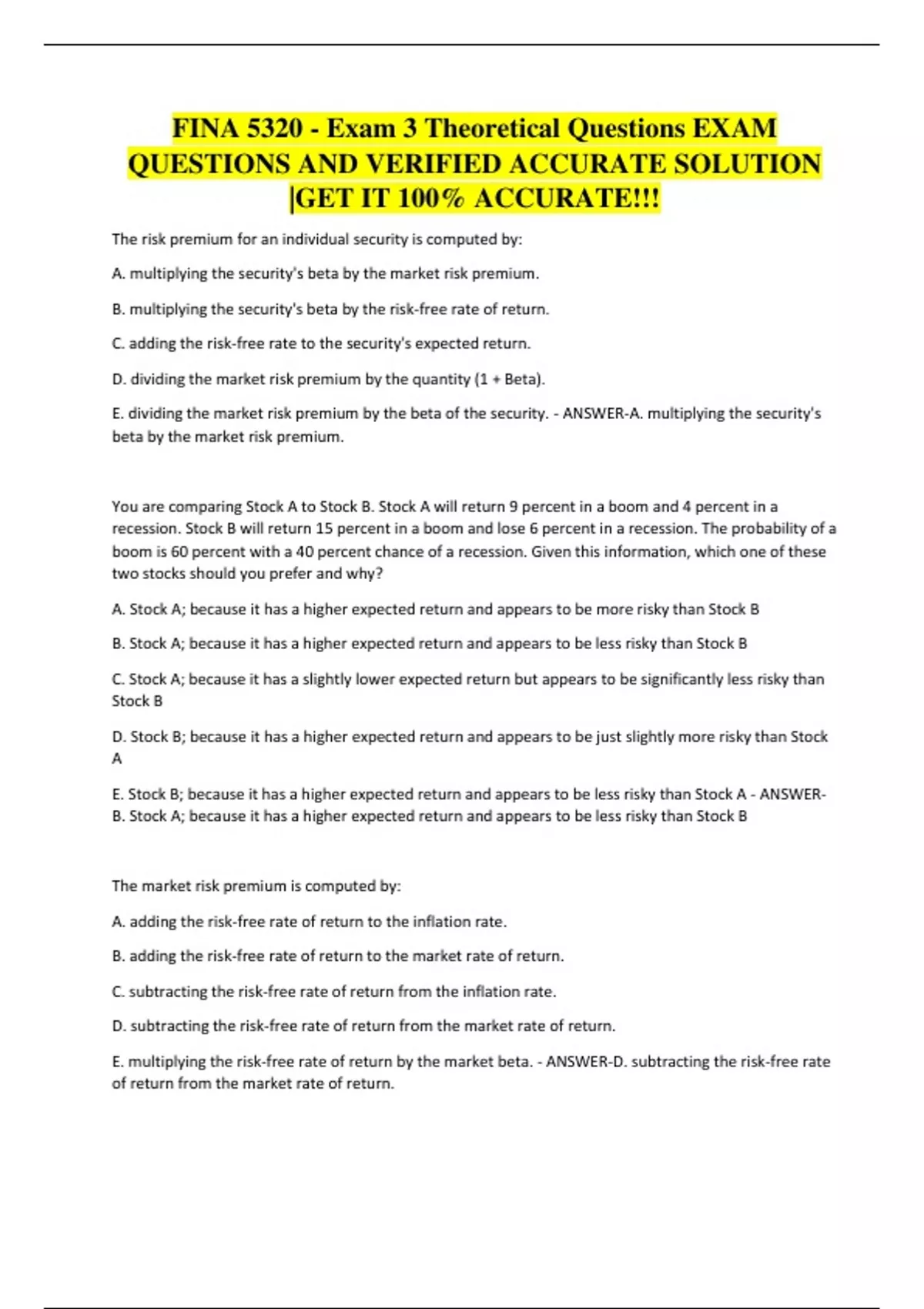 FINA 5320 - Exam 3 Theoretical Questions EXAM QUESTIONS AND VERIFIED ACCURATE SOLUTION |GET IT 100% ACCURATE!!!

The risk premium for an individual security is computed by:

A. multiplying the security's beta by the market risk premium.

B. multiplying the security's beta by the risk-free rate of return.

C. adding the risk-free rate to the security's expected return.

D. dividing the market risk premium by the quantity (1 + Beta).

E. dividing the market risk premium by the beta of the security. - ANSWER-A. multiplying the security's beta by the market risk premium.

You are comparing Stock A to Stock B. Stock A will return 9 percent in a boom and 4 percent in a recession. Stock B will return 15 percent in a boom and lose 6 percent in a recession. The probability of a boom is 60 percent with a 40 percent chance of a recession. Given this information, which one of these two stocks should you prefer and why?

A. Stock A; because it has a higher expected return and appears to be more risky than Stock B

B. Stock A; because it has a higher expected return and appears to be less risky than Stock B

C. Stock A; because it has a slightly lower expected return but appears to be significantly less risky than Stock B

D. Stock B; because it has a higher expected return and appears to be just slightly more risky than Stock A

E. Stock B; because it has a higher expected return and appears to be less risky than Stock A - ANSWER-B. Stock A; because it has a higher expected return and appears to be less risky than Stock B

The market risk premium is computed by:

A. adding the risk-free rate of return to the inflation rate.

B. adding the risk-free rate of return to the market rate of return.

C. subtracting the risk-free rate of return from the inflation rate.

D. subtracting the risk-free rate of return from the market rate of return.

E. multiplying the risk-free rate of return by the market beta. - ANSWER-D. subtracting the risk-free rate of return from the market rate of return.